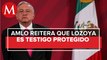 M

AMLO REITERA QUE LOZOYA ES TESTIGO PROTEGIDO